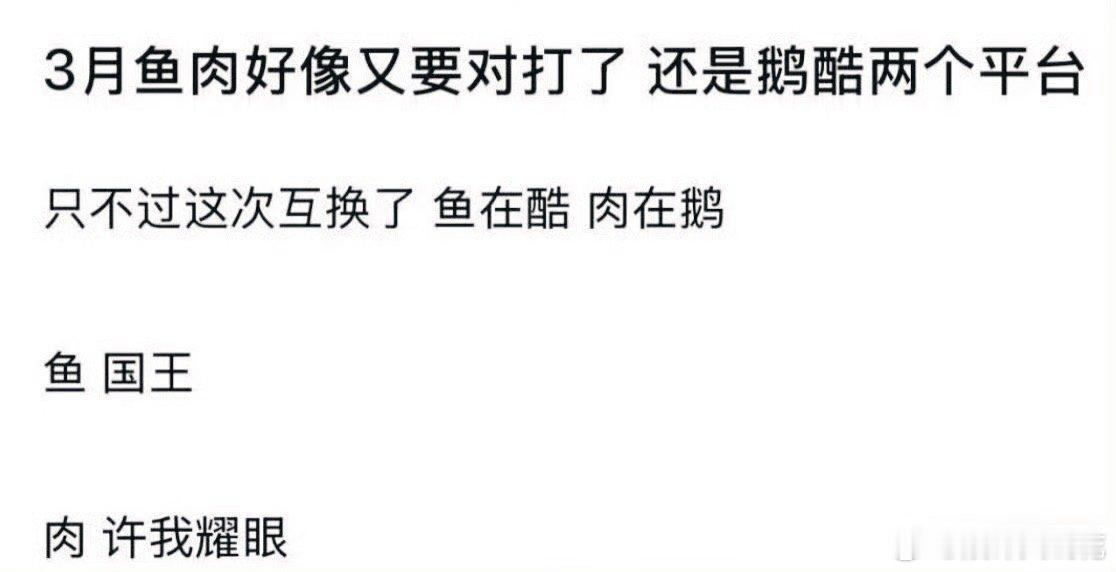 3月鱼肉好像又要对打了 还是鹅酷两个平台

只不过这次互换了 鱼在酷 肉在鹅

鱼 国王

肉 许我耀眼